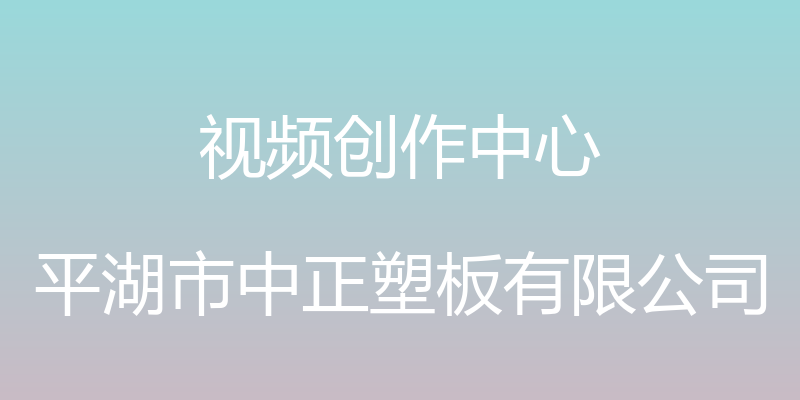 视频创作中心

平湖市中正塑板有限公司